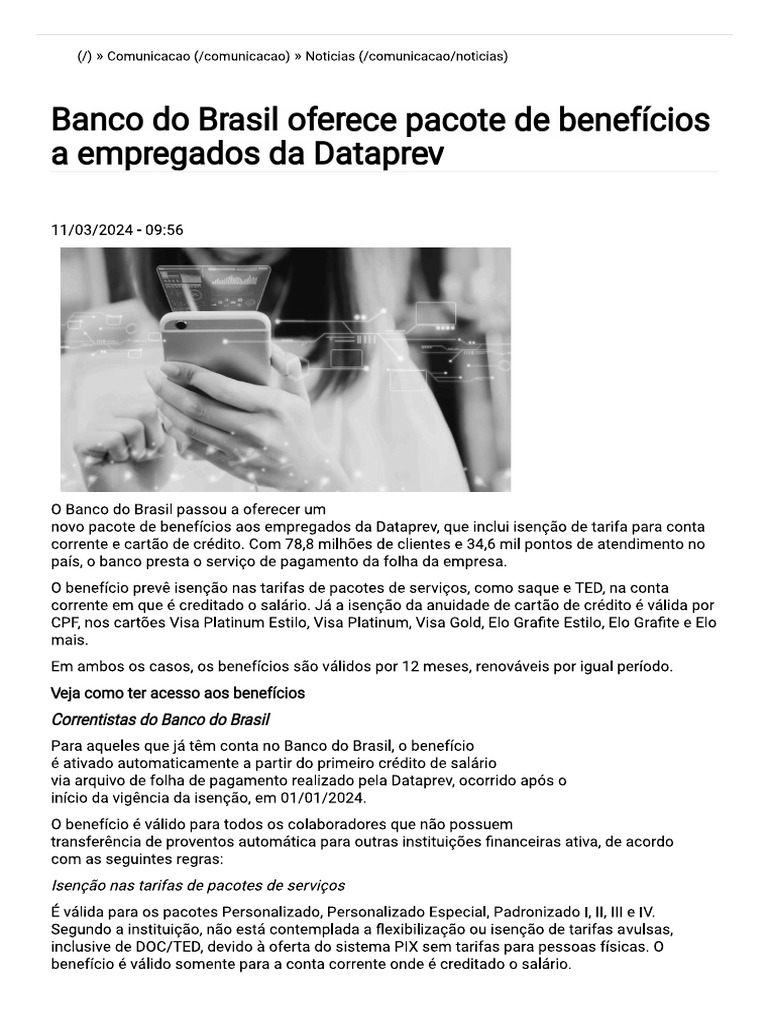 (/) » Comunicacao (/comunicacao) » Noticias (/comunicacao/noticias)

Banco do Brasil oferece pacote de benefícios a empregados da Dataprev

11/03/2024 - 09:56

O Banco do Brasil passou a oferecer um novo pacote de benefícios aos empregados da Dataprev, que inclui isenção de tarifa para conta corrente e cartão de crédito. Com 78,8 milhões de clientes e 34,6 mil pontos de atendimento no país, o banco presta o serviço de pagamento da folha da empresa.

O benefício prevê isenção nas tarifas de pacotes de serviços, como saque e TED, na conta corrente em que é creditado o salário. Já a isenção da anuidade de cartão de crédito é válida por CPF, nos cartões Visa Platinum Estilo, Visa Platinum, Visa Gold, Elo Grafite Estilo, Elo Grafite e Elo mais.

Em ambos os casos, os benefícios são válidos por 12 meses, renováveis por igual período.

Veja como ter acesso aos benefícios

Correntistas do Banco do Brasil

Para aqueles que já têm conta no Banco do Brasil, o benefício é ativado automaticamente a partir do primeiro crédito de salário via arquivo de folha de pagamento realizado pela Dataprev, ocorrido após o início da vigência da isenção, em 01/01/2024.

O benefício é válido para todos os colaboradores que não possuem transferência de proventos automática para outras instituições financeiras ativa, de acordo com as seguintes regras:

Isenção nas tarifas de pacotes de serviços

É válida para os pacotes Personalizado, Personalizado Especial, Padronizado I, II, III e IV. Segundo a instituição, não está contemplada a flexibilização ou isenção de tarifas avulsas, inclusive de DOC/TED, devido à oferta do sistema PIX sem tarifas para pessoas físicas. O benefício é válido somente para a conta corrente onde é creditado o salário.